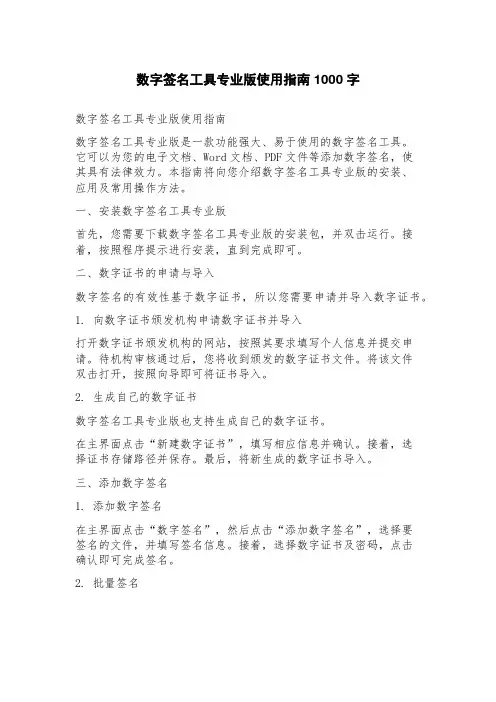 数字签名工具专业版使用指南 1000 字

数字签名工具专业版使用指南

数字签名工具专业版是一款功能强大、易于使用的数字签名工具。它可以为您的电子文档、Word 文档、PDF 文件等添加数字签名，使其具有法律效力。本指南将向您介绍数字签名工具专业版的安装、应用及常用操作方法。

一、安装数字签名工具专业版

首先，您需要下载数字签名工具专业版的安装包，并双击运行。接着，按照程序提示进行安装，直到完成即可。

二、数字证书的申请与导入

数字签名的有效性基于数字证书，所以您需要申请并导入数字证书。

1. 向数字证书颁发机构申请数字证书并导入

打开数字证书颁发机构的网站，按照其要求填写个人信息并提交申请。待机构审核通过后，您将收到颁发的数字证书文件。将该文件双击打开，按照向导即可将证书导入。

2. 生成自己的数字证书

数字签名工具专业版也支持生成自己的数字证书。

在主界面点击“新建数字证书”，填写相应信息并确认。接着，选择证书存储路径并保存。最后，将新生成的数字证书导入。

三、添加数字签名

1. 添加数字签名

在主界面点击“数字签名”，然后点击“添加数字签名”，选择要签名的文件，并填写签名信息。接着，选择数字证书及密码，点击确认即可完成签名。

2. 批量签名